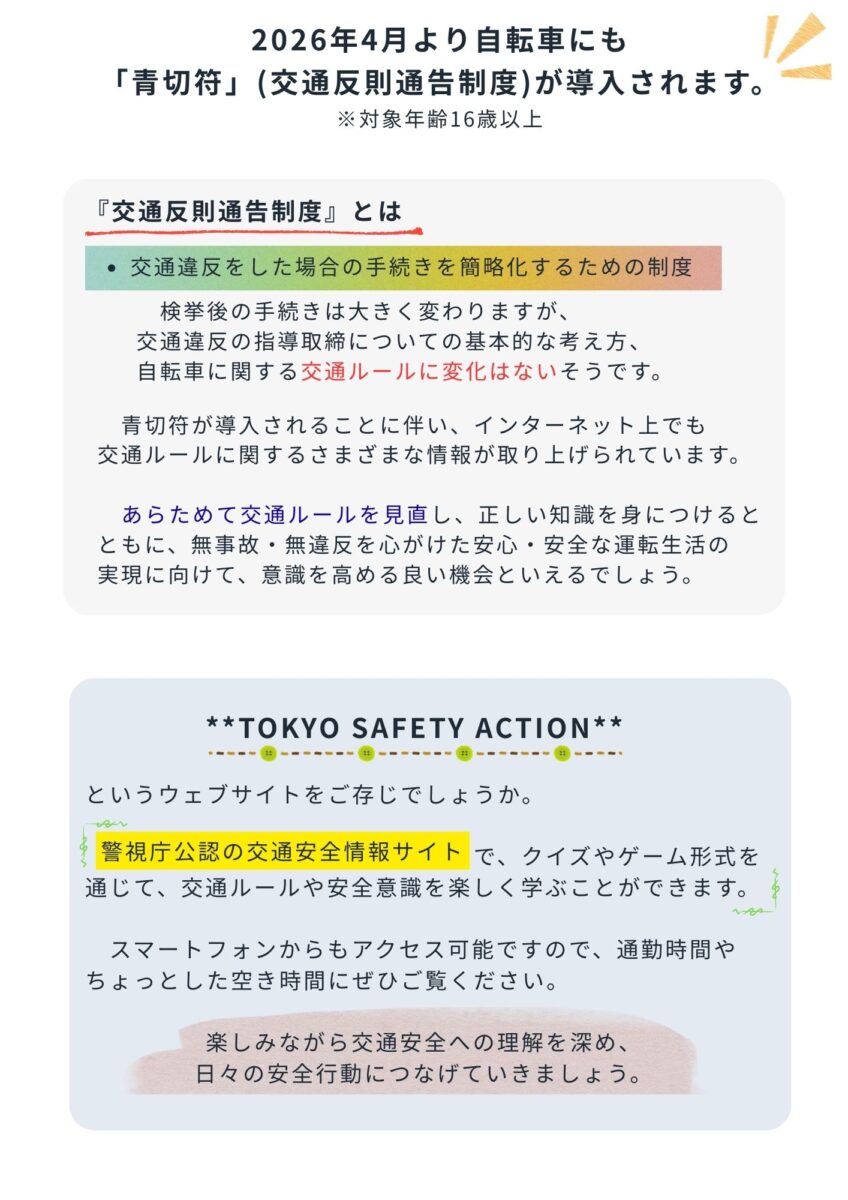 2026年4月より自転車にも
「青切符」(交通反則通告制度)が導入されます。
※対象年齢16歳以上

『交通反則通告制度』とは

• 交通違反をした場合の手続きを簡略化するための制度

検挙後の手続きは大きく変わりますが、交通違反の指導取締についての基本的な考え方、自転車に関する交通ルールに変化はないそうです。

青切符が導入されることに伴い、インターネット上でも交通ルールに関するさまざまな情報が取り上げられています。

あらためて交通ルールを見直し、正しい知識を身につけるとともに、無事故・無違反を心がけた安心・安全な運転生活の実現に向けて、意識を高める良い機会といえるでしょう。

**TOKYO SAFETY ACTION**

というウェブサイトをご存じでしょうか。

警視庁公認の交通安全情報サイトで、クイズやゲーム形式を通じて、交通ルールや安全意識を楽しく学ぶことができます。

スマートフォンからもアクセス可能ですので、通勤時間やちょっとした空き時間にぜひご覧ください。

楽しみながら交通安全への理解を深め、
日々の安全行動につなげていきましょう。